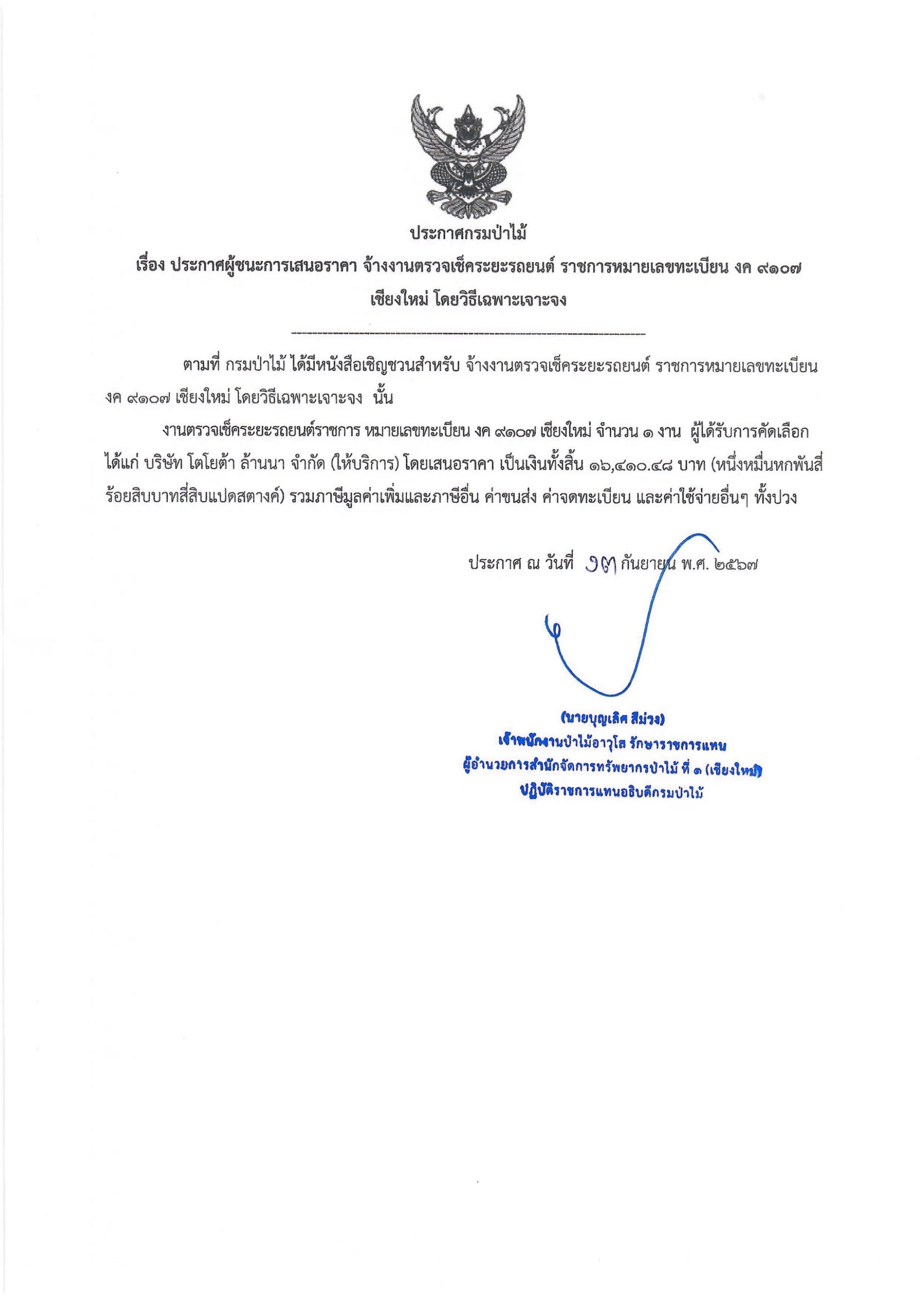 ประกาศกรมป่าไม้

เรื่อง ประกาศผู้ชนะการเสนอราคา จ้างงานตรวจเช็คระยะรถยนต์ ราชการหมายเลขทะเบียน งค ๙๑๐๗ เชียงใหม่ โดยวิธีเฉพาะเจาะจง

ตามที่ กรมป่าไม้ ได้มีหนังสือเชิญชวนสำหรับ จ้างงานตรวจเช็คระยะรถยนต์ ราชการหมายเลขทะเบียน งค ๙๑๐๗ เชียงใหม่ โดยวิธีเฉพาะเจาะจง นั้น

งานตรวจเช็คระยะรถยนต์ราชการ หมายเลขทะเบียน งค ๙๑๐๗ เชียงใหม่ จำนวน ๑ งาน ผู้ได้รับการคัดเลือก ได้แก่ บริษัท โตโยต้า ล้านนา จำกัด (ให้บริการ) โดยเสนอราคา เป็นเงินทั้งสิ้น ๑๖,๔๑๐.๔๘ บาท (หนึ่งหมื่นหกพันสี่ร้อยสิบบาทสี่สิบแปดสตางค์) รวมภาษีมูลค่าเพิ่มและภาษีอื่น ค่าขนส่ง ค่าจดทะเบียน และค่าใช้จ่ายอื่นๆ ทั้งปวง

ประกาศ ณ วันที่ ๑๗ กันยายน พ.ศ. ๒๕๖๗

(นายบุญเลิศ สีม่วง)
เจ้าพนักงานป่าไม้อาวุโส รักษาราชการแทน
ผู้อำนวยการสำนักจัดการทรัพยากรป่าไม้ ที่ ๑ (เชียงใหม่)
ปฏิบัติราชการแทนอธิบดีกรมป่าไม้